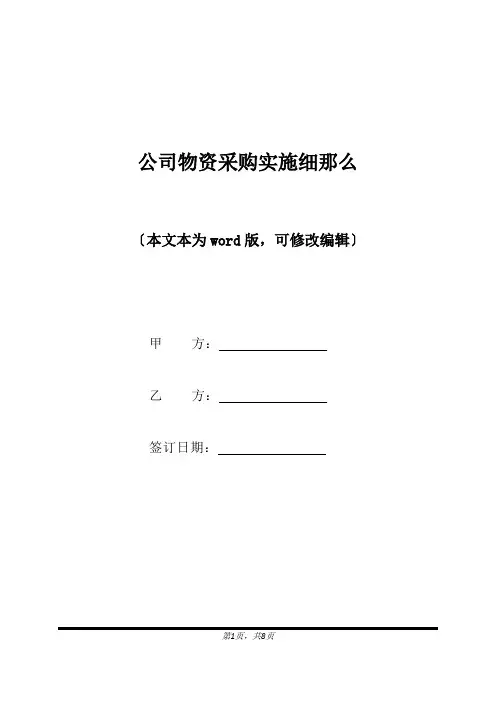 公司物资采购实施细那么

〔本文本为word版，可修改编辑〕

甲　　方：____

乙　　方：____

签订日期：____

第1页，共8页